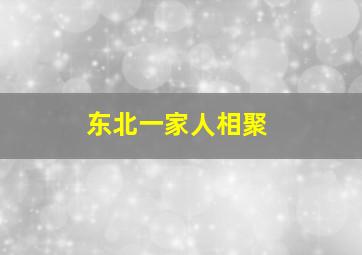 东北一家人相聚